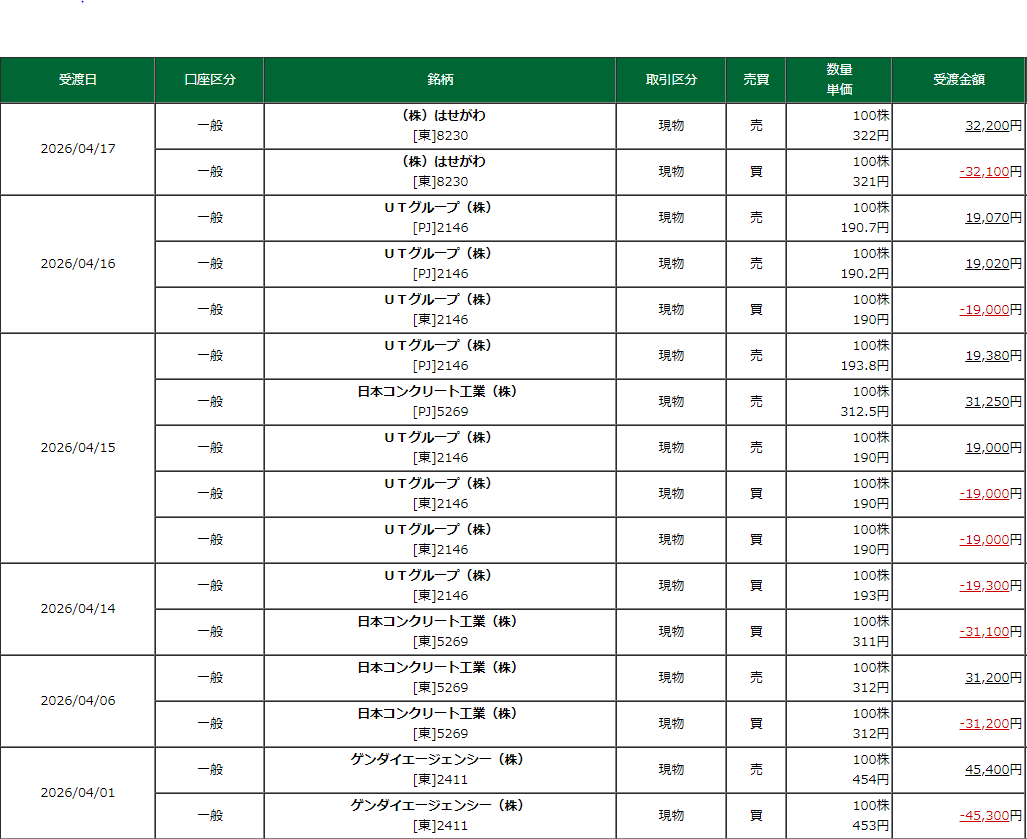 | 受渡日 | 口座区分 | 銘柄 | 取引区分 | 売買 | 数量 単価 | 受渡金額 |
|---|---|---|---|---|---|---|
| 2026/04/17 | 一般 | (株)はせがわ [東]8230 | 現物 | 売 | 100株 322円 | 32,200円 |
| | 一般 | (株)はせがわ [東]8230 | 現物 | 買 | 100株 321円 | -32,100円 |
| 2026/04/16 | 一般 | UTグループ(株) [PJ]2146 | 現物 | 売 | 100株 190.7円 | 19,070円 |
| | 一般 | UTグループ(株) [PJ]2146 | 現物 | 売 | 100株 190.2円 | 19,020円 |
| | 一般 | UTグループ(株) [東]2146 | 現物 | 買 | 100株 190円 | -19,000円 |
| 2026/04/15 | 一般 | UTグループ(株) [PJ]2146 | 現物 | 売 | 100株 193.8円 | 19,380円 |
| | 一般 | 日本コンクリート工業(株) [PJ]5269 | 現物 | 売 | 100株 312.5円 | 31,250円 |
| | 一般 | UTグループ(株) [東]2146 | 現物 | 売 | 100株 190円 | 19,000円 |
| | 一般 | UTグループ(株) [東]2146 | 現物 | 買 | 100株 190円 | -19,000円 |
| | 一般 | UTグループ(株) [東]2146 | 現物 | 買 | 100株 190円 | -19,000円 |
| 2026/04/14 | 一般 | UTグループ(株) [東]2146 | 現物 | 買 | 100株 193円 | -19,300円 |
| | 一般 | 日本コンクリート工業(株) [東]5269 | 現物 | 買 | 100株 311円 | -31,100円 |
| 2026/04/06 | 一般 | 日本コンクリート工業(株) [東]5269 | 現物 | 売 | 100株 312円 | 31,200円 |
| | 一般 | 日本コンクリート工業(株) [東]5269 | 現物 | 買 | 100株 312円 | -31,200円 |
| 2026/04/01 | 一般 | ゲンダイエージェンシー(株) [東]2411 | 現物 | 売 | 100株 454円 | 45,400円 |
| | 一般 | ゲンダイエージェンシー(株) [東]2411 | 現物 | 買 | 100株 453円 | -45,300円 |